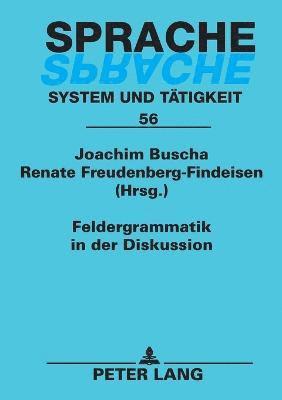 SPRACHE
SPRACHE
SYSTEM UND TÄTIGKEIT
56

Joachim Buscha
Renate Freudenberg-Findeisen
(Hrsg.)

Feldergrammatik
in der Diskussion

PETER LANG